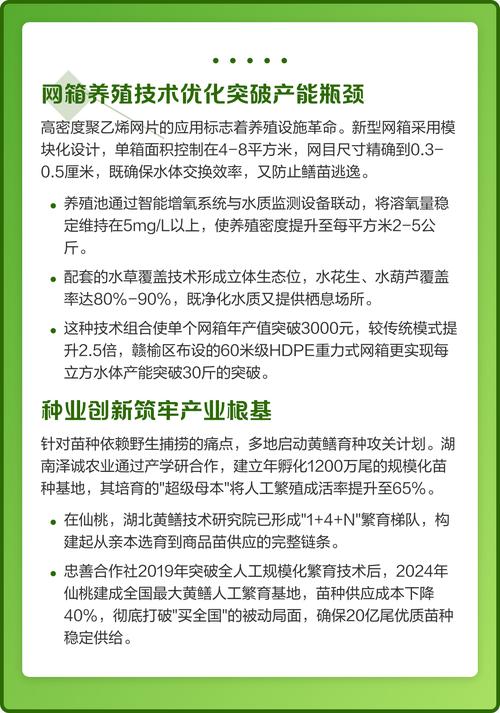 网箱养殖技术优化突破产能瓶颈

高密度聚乙烯网片的应用标志着养殖设施革命。新型网箱采用模块化设计，单箱面积控制在4-8平方米，网目尺寸精确到0.3-0.5厘米，既确保水体交换效率，又防止鳝苗逃逸。

• 养殖池通过智能增氧系统与水质监测设备联动，将溶氧量稳定维持在5mg/L以上，使养殖密度提升至每平方米2-5公斤。

• 配套的水草覆盖技术形成立体生态位，水花生、水葫芦覆盖率达80%-90%，既净化水质又提供栖息场所。

• 这种技术组合使单个网箱年产值突破3000元，较传统模式提升2.5倍，赣榆区布设的60米级HDPE重力式网箱更实现每立方水体产能突破30斤的突破。

种业创新筑牢产业根基

针对苗种依赖野生捕捞的痛点，多地启动黄鳝育种攻关计划。湖南泽诚农业通过产学研合作，建立年孵化1200万尾的规模化苗种基地，其培育的"超级母本"将人工繁殖成活率提升至65%。

• 在仙桃，湖北黄鳝技术研究院已形成"1+4+N"繁育梯队，构建起从亲本选育到商品苗供应的完整链条。

• 忠善合作社2019年突破全人工规模化繁育技术后，2024年仙桃建成全国最大黄鳝人工繁育基地，苗种供应成本下降40%，彻底打破"买全国"的被动局面，确保20亿尾优质苗种稳定供给。